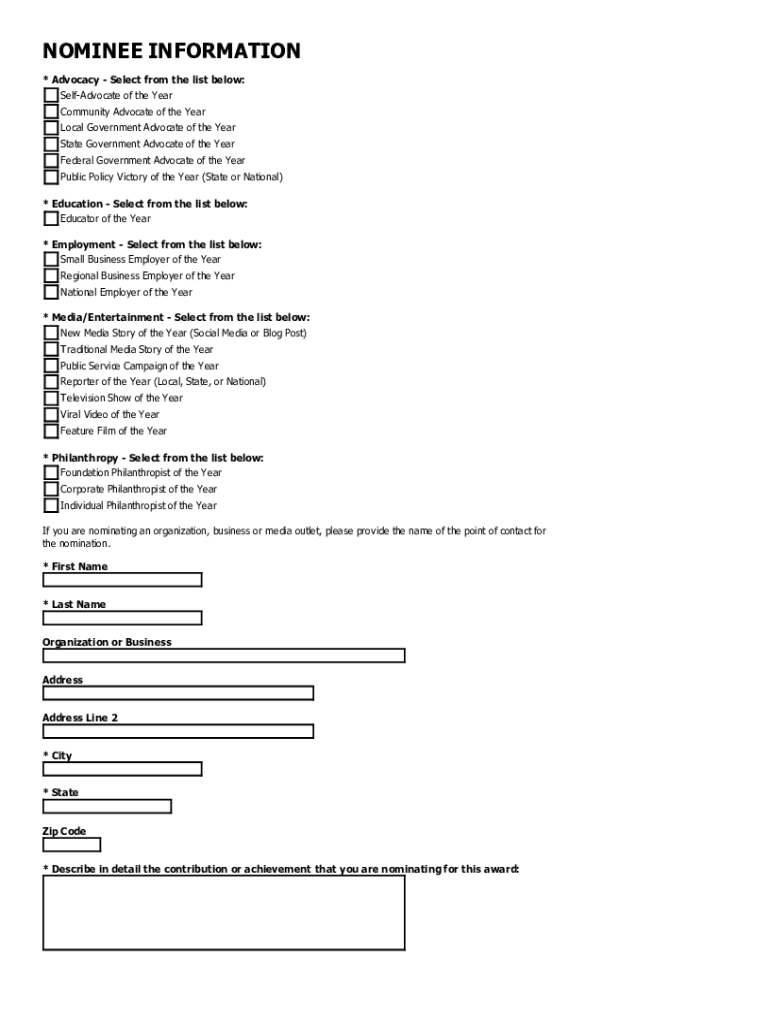 NOMINEE INFORMATION

* Advocacy - Select from the list below:
Self-Advocate of the Year
Community Advocate of the Year
Local Government Advocate of the Year
State Government Advocate of the Year
Federal Government Advocate of the Year
Public Policy Victory of the Year (State or National)

* Education - Select from the list below:
Educator of the Year

* Employment - Select from the list below:
Small Business Employer of the Year
Regional Business Employer of the Year
National Employer of the Year

* Media/Entertainment - Select from the list below:
New Media Story of the Year (Social Media or Blog Post)
Traditional Media Story of the Year
Public Service Campaign of the Year
Reporter of the Year (Local, State, or National)
Television Show of the Year
Viral Video of the Year
Feature Film of the Year

* Philanthropy - Select from the list below:
Foundation Philanthropist of the Year
Corporate Philanthropist of the Year
Individual Philanthropist of the Year

If you are nominating an organization, business or media outlet, please provide the name of the point of contact for the nomination.

* First Name

* Last Name

Organization or Business

Address

Address Line 2

* City

* State

Zip Code

* Describe in detail the contribution or achievement that you are nominating for this award: